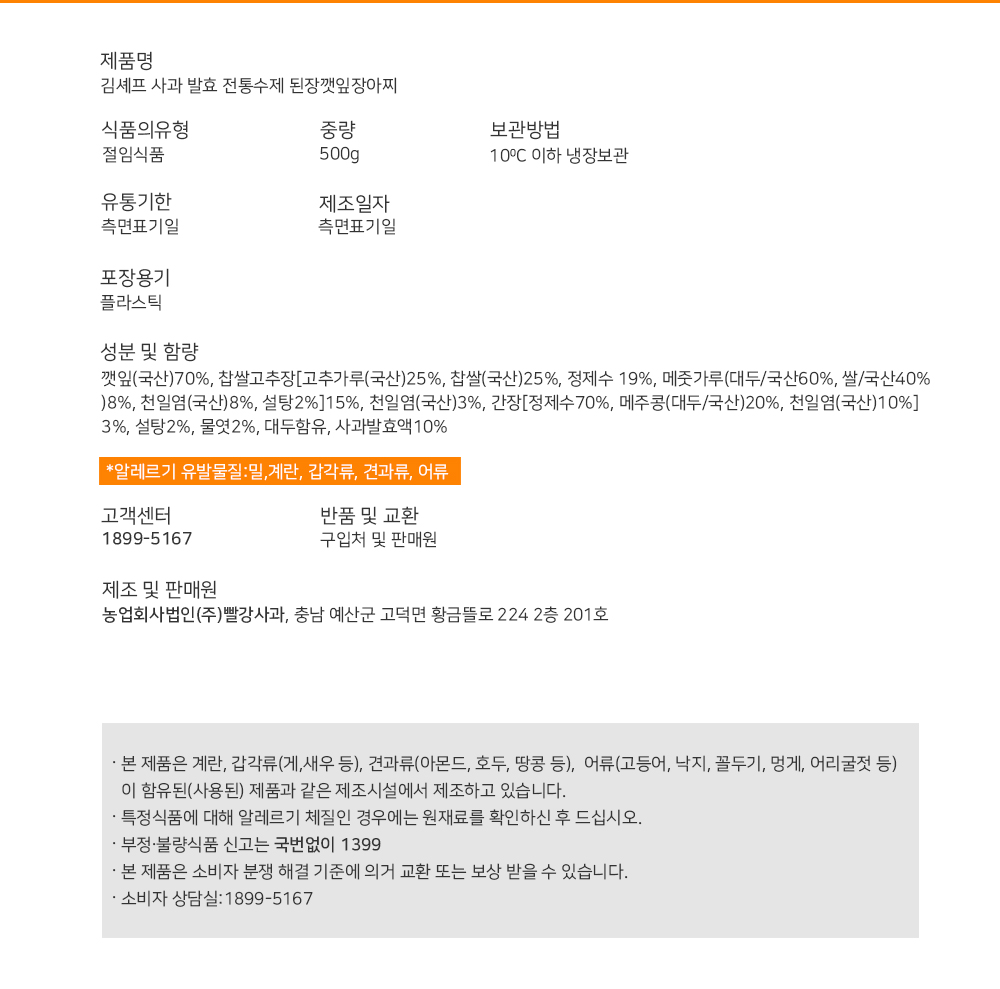 제품명
김셰프 사과 발효 전통수제 된장깻잎장아찌

식품의유형
절임식품

중량
500g

보관방법
10ºC 이하 냉장보관

유통기한
측면표기일

제조일자
측면표기일

포장용기
플라스틱

성분 및 함량
깻잎(국산)70%, 찹쌀고추장[고추가루(국산)25%, 찹쌀(국산)25%, 정제수 19%, 메줏가루(대두/국산60%, 쌀/국산40%)8%, 천일염(국산)8%, 설탕2%]15%, 천일염(국산)3%, 간장[정제수70%, 메주콩(대두/국산)20%, 천일염(국산)10%]3%, 설탕2%, 물엿2%, 대두함유, 사과발효액10%

*알레르기 유발물질:밀,계란, 갑각류, 견과류, 어류

고객센터
1899-5167

반품 및 교환
구입처 및 판매원

제조 및 판매원
농업회사법인(주)빨강사과, 충남 예산군 고덕면 황금뜰로 224 2층 201호

· 본 제품은 계란, 갑각류(게,새우 등), 견과류(아몬드, 호두, 땅콩 등), 어류(고등어, 낙지, 꼴두기, 멍게, 어리굴젓 등) 이 함유된(사용된) 제품과 같은 제조시설에서 제조하고 있습니다.
· 특정식품에 대해 알레르기 체질인 경우에는 원재료를 확인하신 후 드십시오.
· 부정·불량식품 신고는 국번없이 1399
· 본 제품은 소비자 분쟁 해결 기준에 의거 교환 또는 보상 받을 수 있습니다.
· 소비자 상담실:1899-5167